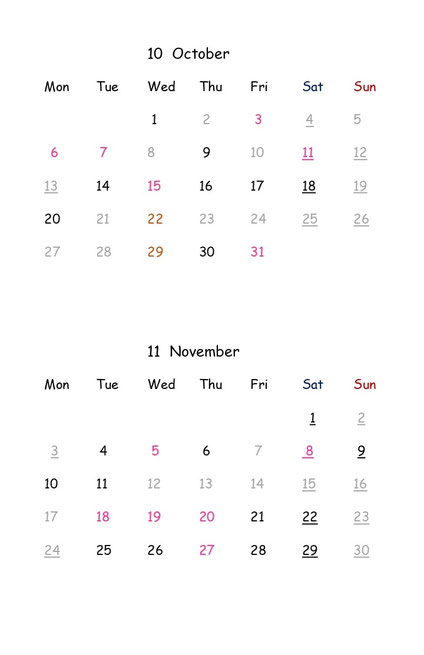 10 October

| Mon | Tue | Wed | Thu | Fri | Sat | Sun |
|---|---|---|---|---|---|---|
| | | 1 | 2 | 3 | 4 | 5 |
| 6 | 7 | 8 | 9 | 10 | 11 | 12 |
| 13 | 14 | 15 | 16 | 17 | 18 | 19 |
| 20 | 21 | 22 | 23 | 24 | 25 | 26 |
| 27 | 28 | 29 | 30 | 31 | | |

11 November

| Mon | Tue | Wed | Thu | Fri | Sat | Sun |
|---|---|---|---|---|---|---|
| | | | | | 1 | 2 |
| 3 | 4 | 5 | 6 | 7 | 8 | 9 |
| 10 | 11 | 12 | 13 | 14 | 15 | 16 |
| 17 | 18 | 19 | 20 | 21 | 22 | 23 |
| 24 | 25 | 26 | 27 | 28 | 29 | 30 |